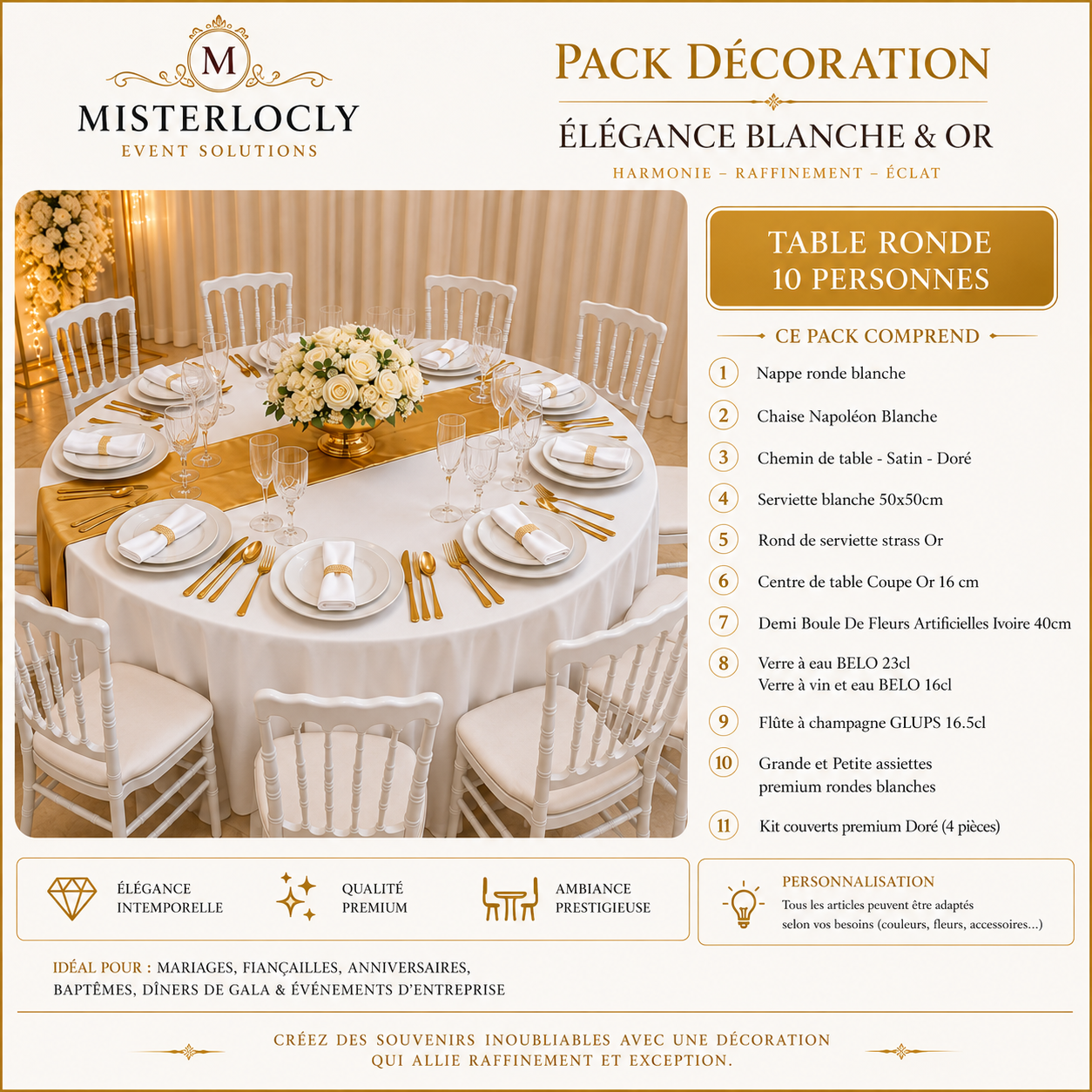 M
MISTERLOCLY
EVENT SOLUTIONS

PACK DÉCORATION
ÉLÉGANCE BLANCHE & OR
HARMONIE – RAFFINEMENT – ÉCLAT

TABLE RONDE
10 PERSONNES

CE PACK COMPREND

1 Nappe ronde blanche
2 Chaise Napoléon Blanche
3 Chemin de table - Satin - Doré
4 Serviette blanche 50x50cm
5 Rond de serviette strass Or
6 Centre de table Coupe Or 16 cm
7 Demi Boule De Fleurs Artificielles Ivoire 40cm
8 Verre à eau BELO 23cl
Verre à vin et eau BELO 16cl
9 Flûte à champagne GLUPS 16.5cl
10 Grande et Petite assiettes premium rondes blanches
11 Kit couverts premium Doré (4 pièces)

ÉLÉGANCE INTEMPORELLE
QUALITÉ PREMIUM
AMBIANCE PRESTIGIEUSE

PERSONNALISATION
Tous les articles peuvent être adaptés selon vos besoins (couleurs, fleurs, accessoires...)

IDÉAL POUR : MARIAGES, FIANÇAILLES, ANNIVERSAIRES, BAPTÊMES, DÎNERS DE GALA & ÉVÉNEMENTS D'ENTREPRISE

CRÉEZ DES SOUVENIRS INOUBLIABLES AVEC UNE DÉCORATION QUI ALLIE RAFFINEMENT ET EXCEPTION.